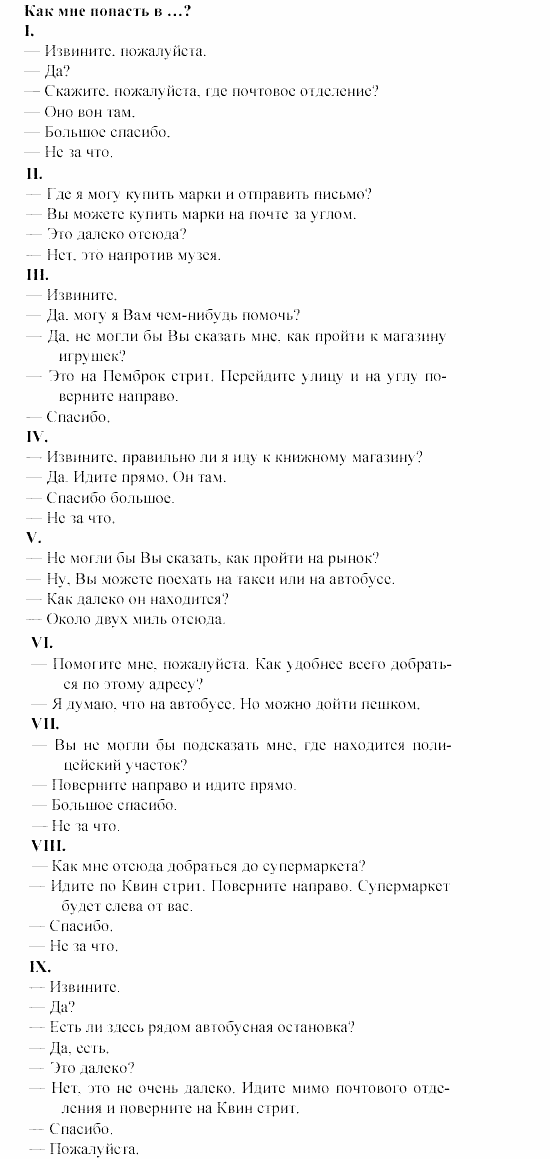 Как мне попасть в ...?
I.
— Извините, пожалуйста.
— Да?
— Скажите, пожалуйста, где почтовое отделение?
— Оно вон там.
— Большое спасибо.
— Не за что.
II.
— Где я могу купить марки и отправить письмо?
— Вы можете купить марки на почте за углом.
— Это далеко отсюда?
— Нет, это напротив музея.
III.
— Извините.
— Да, могу я Вам чем-нибудь помочь?
— Да, не могли бы Вы сказать мне, как пройти к магазину игрушек?
— Это на Пемброк стрит. Перейдите улицу и на углу поверните направо.
— Спасибо.
IV.
— Извините, правильно ли я иду к книжному магазину?
— Да. Идите прямо. Он там.
— Спасибо большое.
— Не за что.
V.
— Не могли бы Вы сказать, как пройти на рынок?
— Ну, Вы можете поехать на такси или на автобусе.
— Как далеко он находится?
— Около двух миль отсюда.
VI.
— Помогите мне, пожалуйста. Как удобнее всего добраться по этому адресу?
— Я думаю, что на автобусе. Но можно дойти пешком.
VII.
— Вы не могли бы подсказать мне, где находится полицейский участок?
— Поверните направо и идите прямо.
— Большое спасибо.
— Не за что.
VIII.
— Как мне отсюда добраться до супермаркета?
— Идите по Квин стрит. Поверните направо. Супермаркет будет слева от вас.
— Спасибо.
— Не за что.
IX.
— Извините.
— Да?
— Есть ли здесь рядом автобусная остановка?
— Да, есть.
— Это далеко?
— Нет, это не очень далеко. Идите мимо почтового отделения и поверните на Квин стрит.
— Спасибо.
— Пожалуйста.